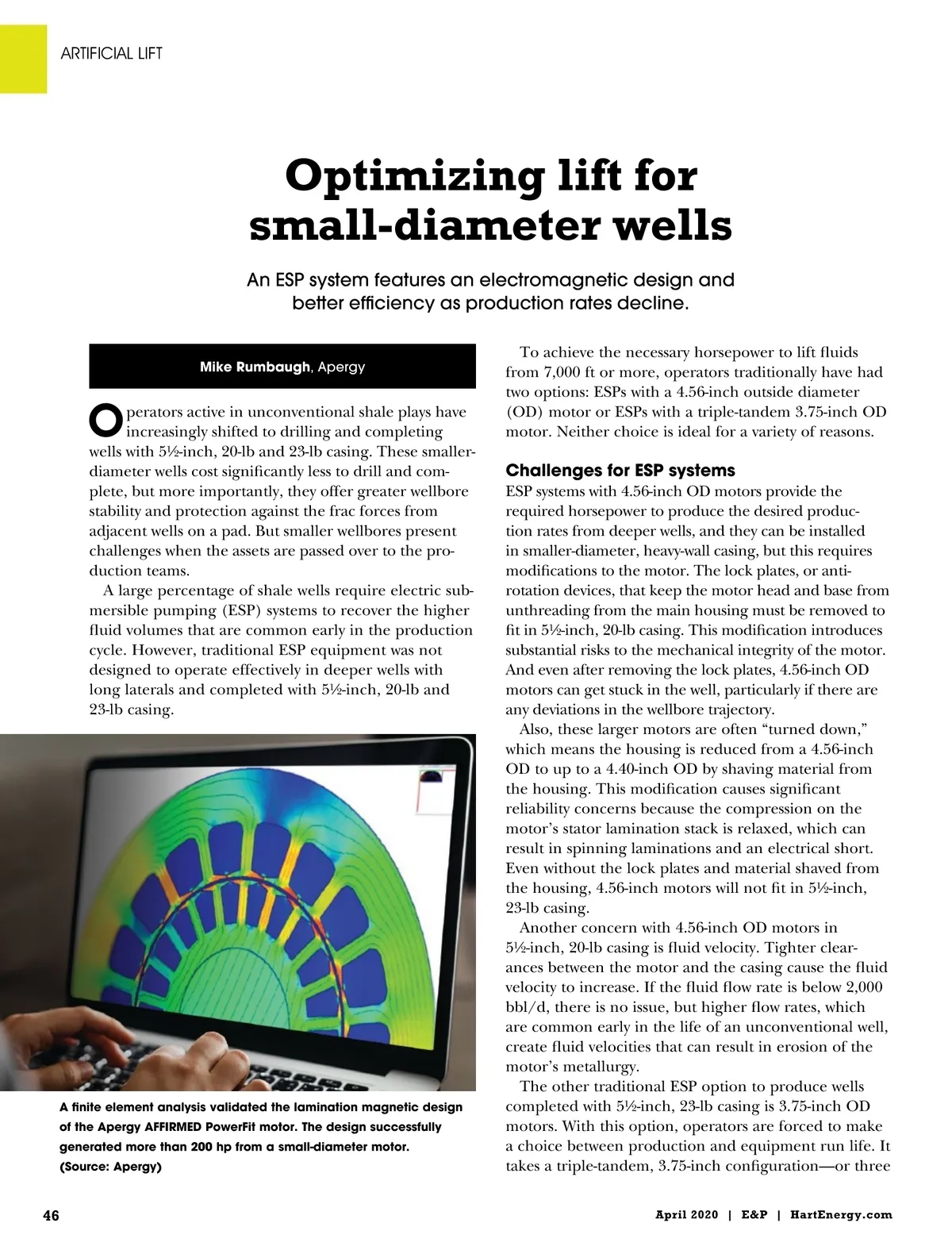 ARTIFICIAL LIFT

Optimizing lift for small-diameter wells

An ESP system features an electromagnetic design and better efficiency as production rates decline.

Mike Rumbaugh, Apergy

Operators active in unconventional shale plays have increasingly shifted to drilling and completing wells with 5½-inch, 20-lb and 23-lb casing. These smaller-diameter wells cost significantly less to drill and complete, but more importantly, they offer greater wellbore stability and protection against the frac forces from adjacent wells on a pad. But smaller wellbores present challenges when the assets are passed over to the production teams.

A large percentage of shale wells require electric submersible pumping (ESP) systems to recover the higher fluid volumes that are common early in the production cycle. However, traditional ESP equipment was not designed to operate effectively in deeper wells with long laterals and completed with 5½-inch, 20-lb and 23-lb casing.

A finite element analysis validated the lamination magnetic design of the Apergy AFFIRMED PowerFit motor. The design successfully generated more than 200 hp from a small-diameter motor. (Source: Apergy)

To achieve the necessary horsepower to lift fluids from 7,000 ft or more, operators traditionally have had two options: ESPs with a 4.56-inch outside diameter (OD) motor or ESPs with a triple-tandem 3.75-inch OD motor. Neither choice is ideal for a variety of reasons.

Challenges for ESP systems

ESP systems with 4.56-inch OD motors provide the required horsepower to produce the desired production rates from deeper wells, and they can be installed in smaller-diameter, heavy-wall casing, but this requires modifications to the motor. The lock plates, or anti-rotation devices, that keep the motor head and base from unthreading from the main housing must be removed to fit in 5½-inch, 20-lb casing. This modification introduces substantial risks to the mechanical integrity of the motor. And even after removing the lock plates, 4.56-inch OD motors can get stuck in the well, particularly if there are any deviations in the wellbore trajectory.

Also, these larger motors are often “turned down,” which means the housing is reduced from a 4.56-inch OD to up to a 4.40-inch OD by shaving material from the housing. This modification causes significant reliability concerns because the compression on the motor’s stator lamination stack is relaxed, which can result in spinning laminations and an electrical short. Even without the lock plates and material shaved from the housing, 4.56-inch motors will not fit in 5½-inch, 23-lb casing.

Another concern with 4.56-inch OD motors in 5½-inch, 20-lb casing is fluid velocity. Tighter clearances between the motor and the casing cause the fluid velocity to increase. If the fluid flow rate is below 2,000 bbl/d, there is no issue, but higher flow rates, which are common early in the life of an unconventional well, create fluid velocities that can result in erosion of the motor’s metallurgy.

The other traditional ESP option to produce wells completed with 5½-inch, 23-lb casing is 3.75-inch OD motors. With this option, operators are forced to make a choice between production and equipment run life. It takes a triple-tandem, 3.75-inch configuration—or three

46

April 2020 | E&P | HartEnergy.com